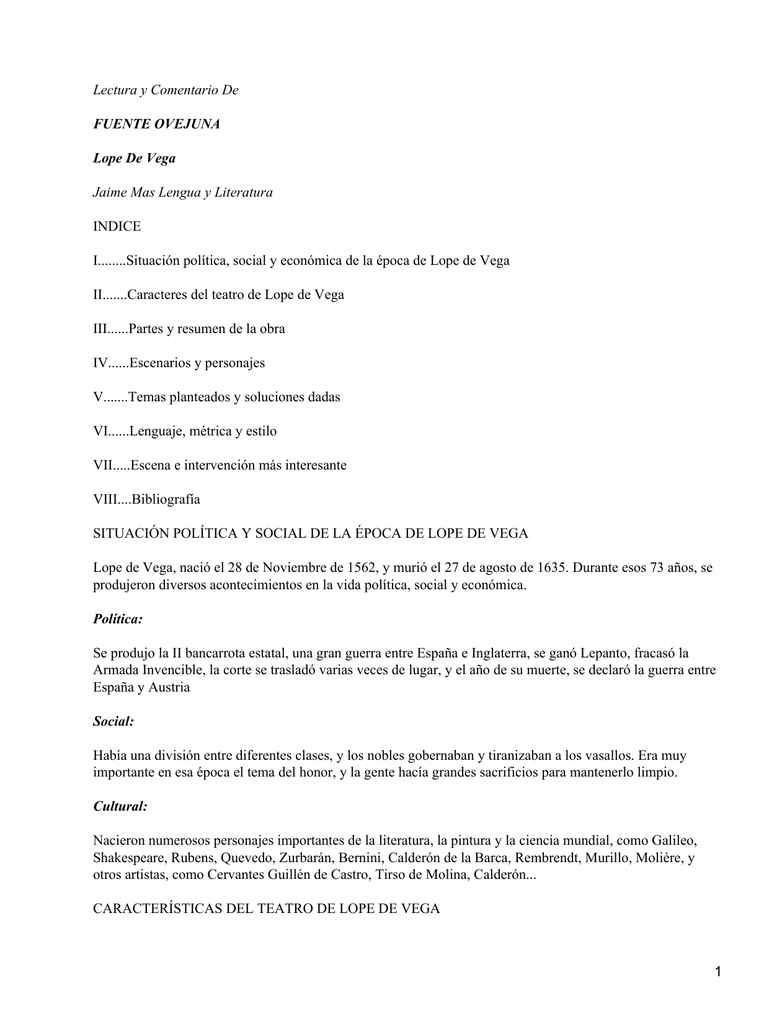 Lectura y Comentario De

FUENTE OVEJUNA

Lope De Vega

Jaime Mas Lengua y Literatura

INDICE

I........Situación política, social y económica de la época de Lope de Vega

II.......Caracteres del teatro de Lope de Vega

III......Partes y resumen de la obra

IV......Escenarios y personajes

V.......Temas planteados y soluciones dadas

VI......Lenguaje, métrica y estilo

VII.....Escena e intervención más interesante

VIII....Bibliografía

SITUACIÓN POLÍTICA Y SOCIAL DE LA ÉPOCA DE LOPE DE VEGA

Lope de Vega, nació el 28 de Noviembre de 1562, y murió el 27 de agosto de 1635. Durante esos 73 años, se produjeron diversos acontecimientos en la vida política, social y económica.

Política:

Se produjo la II bancarrota estatal, una gran guerra entre España e Inglaterra, se ganó Lepanto, fracasó la Armada Invencible, la corte se trasladó varias veces de lugar, y el año de su muerte, se declaró la guerra entre España y Austria

Social:

Había una división entre diferentes clases, y los nobles gobernaban y tiranizaban a los vasallos. Era muy importante en esa época el tema del honor, y la gente hacía grandes sacrificios para mantenerlo limpio.

Cultural:

Nacieron numerosos personajes importantes de la literatura, la pintura y la ciencia mundial, como Galileo, Shakespeare, Rubens, Quevedo, Zurbarán, Bernini, Calderón de la Barca, Rembrendt, Murillo, Molière, y otros artistas, como Cervantes Guillén de Castro, Tirso de Molina, Calderón...

CARACTERÍSTICAS DEL TEATRO DE LOPE DE VEGA

1